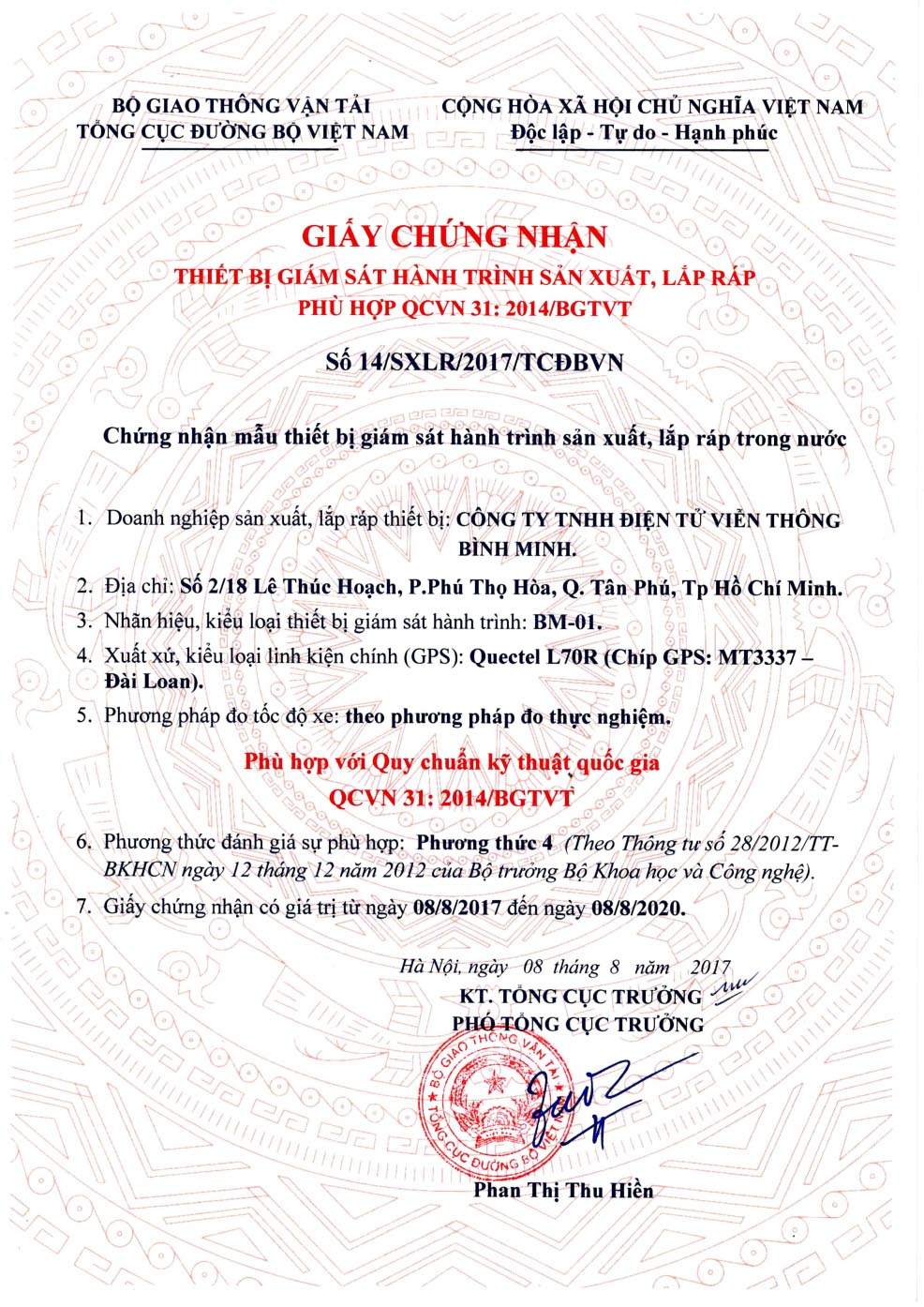 BỘ GIAO THÔNG VẬN TẢI
TỔNG CỤC ĐƯỜNG BỘ VIỆT NAM

CỘNG HÒA XÃ HỘI CHỦ NGHĨA VIỆT NAM
Độc lập - Tự do - Hạnh phúc

GIẤY CHỨNG NHẬN
THIẾT BỊ GIÁM SÁT HÀNH TRÌNH SẢN XUẤT, LẮP RÁP
PHÙ HỢP QCVN 31: 2014/BGTVT

Số 14/SXLR/2017/TCĐBVN

Chứng nhận mẫu thiết bị giám sát hành trình sản xuất, lắp ráp trong nước

1. Doanh nghiệp sản xuất, lắp ráp thiết bị: CÔNG TY TNHH ĐIỆN TỬ VIỄN THÔNG BÌNH MINH.
2. Địa chỉ: Số 2/18 Lê Thúc Hoạch, P.Phú Thọ Hòa, Q. Tân Phú, Tp Hồ Chí Minh.
3. Nhãn hiệu, kiểu loại thiết bị giám sát hành trình: BM-01.
4. Xuất xứ, kiểu loại linh kiện chính (GPS): Quectel L70R (Chíp GPS: MT3337 – Đài Loan).
5. Phương pháp đo tốc độ xe: theo phương pháp đo thực nghiệm.

Phù hợp với Quy chuẩn kỹ thuật quốc gia
QCVN 31: 2014/BGTVT

6. Phương thức đánh giá sự phù hợp: Phương thức 4 (Theo Thông tư số 28/2012/TT-BKHCN ngày 12 tháng 12 năm 2012 của Bộ trưởng Bộ Khoa học và Công nghệ).
7. Giấy chứng nhận có giá trị từ ngày 08/8/2017 đến ngày 08/8/2020.

Hà Nội, ngày 08 tháng 8 năm 2017
KT. TỔNG CỤC TRƯỞNG
PHÓ TỔNG CỤC TRƯỞNG

BỘ GIAO THÔNG VẬN TẢI
TỔNG CỤC ĐƯỜNG BỘ VIỆT NAM

Phan Thị Thu Hiền